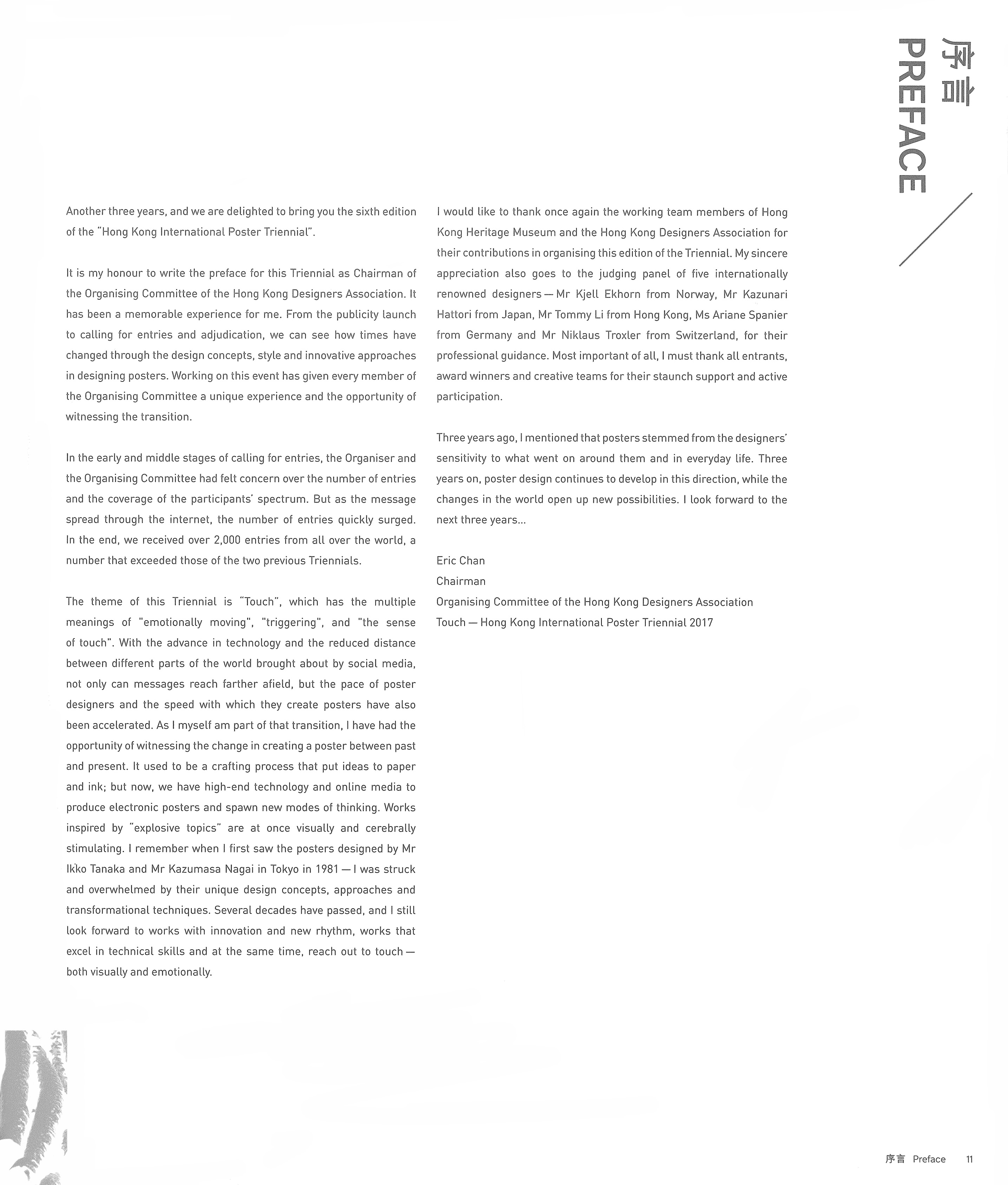 序言
PREFACE

Another three years, and we are delighted to bring you the sixth edition of the "Hong Kong International Poster Triennial".

It is my honour to write the preface for this Triennial as Chairman of the Organising Committee of the Hong Kong Designers Association. It has been a memorable experience for me. From the publicity launch to calling for entries and adjudication, we can see how times have changed through the design concepts, style and innovative approaches in designing posters. Working on this event has given every member of the Organising Committee a unique experience and the opportunity of witnessing the transition.

In the early and middle stages of calling for entries, the Organiser and the Organising Committee had felt concern over the number of entries and the coverage of the participants' spectrum. But as the message spread through the internet, the number of entries quickly surged. In the end, we received over 2,000 entries from all over the world, a number that exceeded those of the two previous Triennials.

The theme of this Triennial is "Touch", which has the multiple meanings of "emotionally moving", "triggering", and "the sense of touch". With the advance in technology and the reduced distance between different parts of the world brought about by social media, not only can messages reach farther afield, but the pace of poster designers and the speed with which they create posters have also been accelerated. As I myself am part of that transition, I have had the opportunity of witnessing the change in creating a poster between past and present. It used to be a crafting process that put ideas to paper and ink; but now, we have high-end technology and online media to produce electronic posters and spawn new modes of thinking. Works inspired by "explosive topics" are at once visually and cerebrally stimulating. I remember when I first saw the posters designed by Mr Ikko Tanaka and Mr Kazumasa Nagai in Tokyo in 1981 — I was struck and overwhelmed by their unique design concepts, approaches and transformational techniques. Several decades have passed, and I still look forward to works with innovation and new rhythm, works that excel in technical skills and at the same time, reach out to touch — both visually and emotionally.

I would like to thank once again the working team members of Hong Kong Heritage Museum and the Hong Kong Designers Association for their contributions in organising this edition of the Triennial. My sincere appreciation also goes to the judging panel of five internationally renowned designers — Mr Kjell Ekhorn from Norway, Mr Kazunari Hattori from Japan, Mr Tommy Li from Hong Kong, Ms Ariane Spanier from Germany and Mr Niklaus Troxler from Switzerland, for their professional guidance. Most important of all, I must thank all entrants, award winners and creative teams for their staunch support and active participation.

Three years ago, I mentioned that posters stemmed from the designers' sensitivity to what went on around them and in everyday life. Three years on, poster design continues to develop in this direction, while the changes in the world open up new possibilities. I look forward to the next three years...

Eric Chan
Chairman
Organising Committee of the Hong Kong Designers Association
Touch — Hong Kong International Poster Triennial 2017

序言 Preface 11